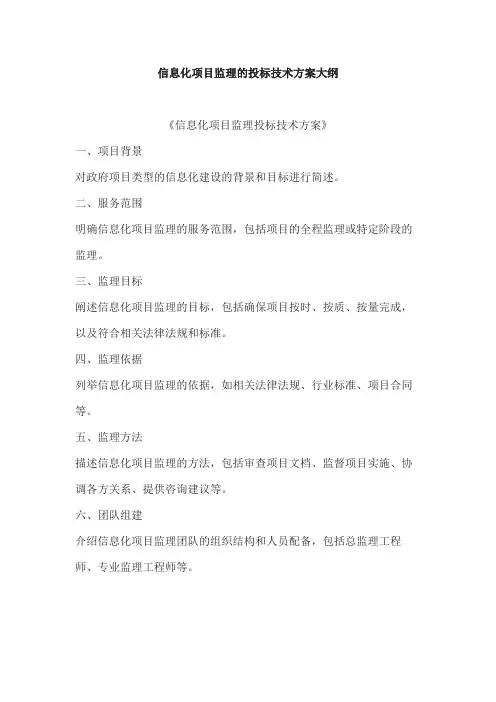 信息化项目监理的投标技术方案大纲

《信息化项目监理投标技术方案》

一、项目背景

对政府项目类型的信息化建设的背景和目标进行简述。

二、服务范围

明确信息化项目监理的服务范围，包括项目的全程监理或特定阶段的监理。

三、监理目标

阐述信息化项目监理的目标，包括确保项目按时、按质、按量完成，以及符合相关法律法规和标准。

四、监理依据

列举信息化项目监理的依据，如相关法律法规、行业标准、项目合同等。

五、监理方法

描述信息化项目监理的方法，包括审查项目文档、监督项目实施、协调各方关系、提供咨询建议等。

六、团队组建

介绍信息化项目监理团队的组织结构和人员配备，包括总监理工程师、专业监理工程师等。